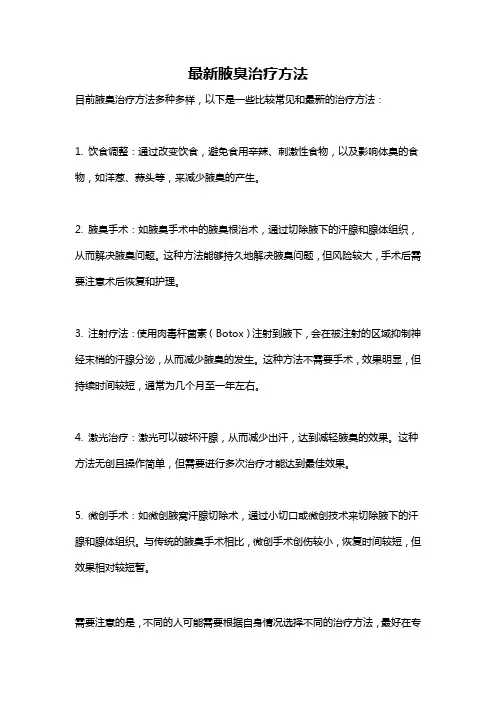 最新腋臭治疗方法

目前腋臭治疗方法多种多样，以下是一些比较常见和最新的治疗方法：

1. 饮食调整：通过改变饮食，避免食用辛辣、刺激性食物，以及影响体臭的食物，如洋葱、蒜头等，来减少腋臭的产生。

2. 腋臭手术：如腋臭手术中的腋臭根治术，通过切除腋下的汗腺和腺体组织，从而解决腋臭问题。这种方法能够持久地解决腋臭问题，但风险较大，手术后需要注意术后恢复和护理。

3. 注射疗法：使用肉毒杆菌素（Botox）注射到腋下，会在被注射的区域抑制神经末梢的汗腺分泌，从而减少腋臭的发生。这种方法不需要手术，效果明显，但持续时间较短，通常为几个月至一年左右。

4. 激光治疗：激光可以破坏汗腺，从而减少出汗，达到减轻腋臭的效果。这种方法无创且操作简单，但需要进行多次治疗才能达到最佳效果。

5. 微创手术：如微创腋窝汗腺切除术，通过小切口或微创技术来切除腋下的汗腺和腺体组织。与传统的腋臭手术相比，微创手术创伤较小，恢复时间较短，但效果相对较短暂。

需要注意的是，不同的人可能需要根据自身情况选择不同的治疗方法，最好在专